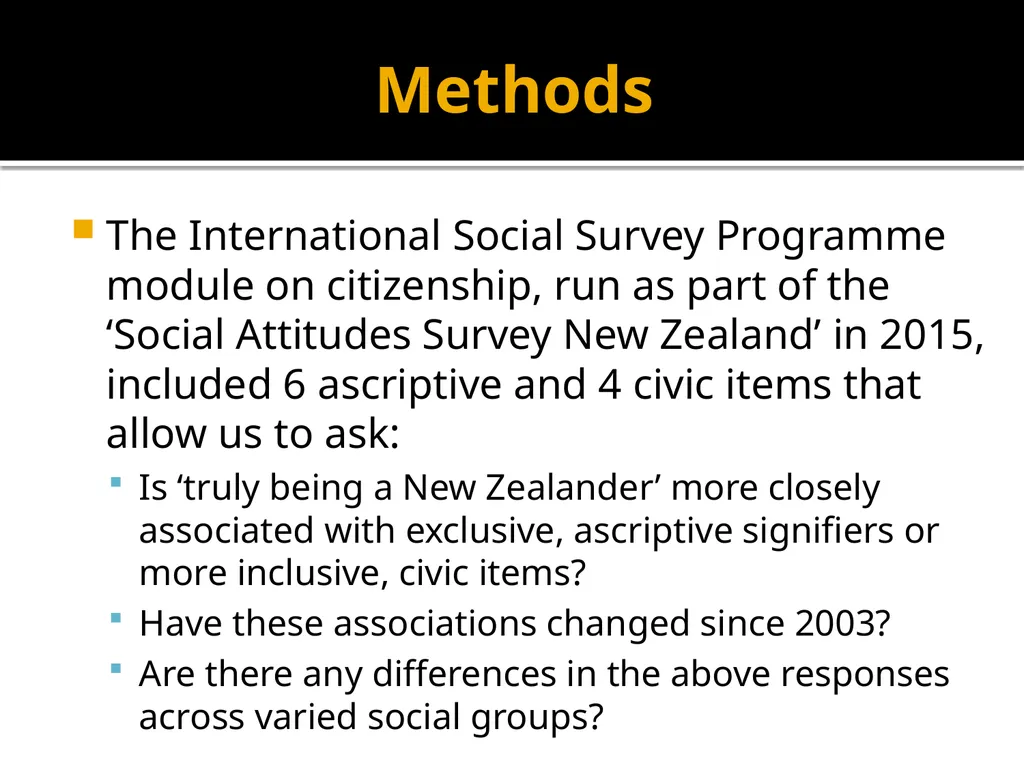 Methods

The International Social Survey Programme module on citizenship, run as part of the ‘Social Attitudes Survey New Zealand’ in 2015, included 6 ascriptive and 4 civic items that allow us to ask:

Is ‘truly being a New Zealander’ more closely associated with exclusive, ascriptive signifiers or more inclusive, civic items?

Have these associations changed since 2003?

Are there any differences in the above responses across varied social groups?